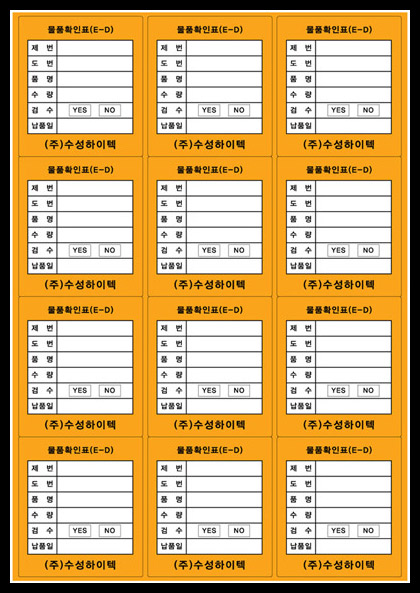 물품확인표(E-D)

| 제 번 | |
|---|---|
| 도 번 | |
| 품 명 | |
| 수 량 | |
| 검 수 | YES NO |
| 납품일 | |

(주)수성하이텍

물품확인표(E-D)

| 제 번 | |
|---|---|
| 도 번 | |
| 품 명 | |
| 수 량 | |
| 검 수 | YES NO |
| 납품일 | |

(주)수성하이텍

물품확인표(E-D)

| 제 번 | |
|---|---|
| 도 번 | |
| 품 명 | |
| 수 량 | |
| 검 수 | YES NO |
| 납품일 | |

(주)수성하이텍

물품확인표(E-D)

| 제 번 | |
|---|---|
| 도 번 | |
| 품 명 | |
| 수 량 | |
| 검 수 | YES NO |
| 납품일 | |

(주)수성하이텍

물품확인표(E-D)

| 제 번 | |
|---|---|
| 도 번 | |
| 품 명 | |
| 수 량 | |
| 검 수 | YES NO |
| 납품일 | |

(주)수성하이텍

물품확인표(E-D)

| 제 번 | |
|---|---|
| 도 번 | |
| 품 명 | |
| 수 량 | |
| 검 수 | YES NO |
| 납품일 | |

(주)수성하이텍

물품확인표(E-D)

| 제 번 | |
|---|---|
| 도 번 | |
| 품 명 | |
| 수 량 | |
| 검 수 | YES NO |
| 납품일 | |

(주)수성하이텍

물품확인표(E-D)

| 제 번 | |
|---|---|
| 도 번 | |
| 품 명 | |
| 수 량 | |
| 검 수 | YES NO |
| 납품일 | |

(주)수성하이텍

물품확인표(E-D)

| 제 번 | |
|---|---|
| 도 번 | |
| 품 명 | |
| 수 량 | |
| 검 수 | YES NO |
| 납품일 | |

(주)수성하이텍

물품확인표(E-D)

| 제 번 | |
|---|---|
| 도 번 | |
| 품 명 | |
| 수 량 | |
| 검 수 | YES NO |
| 납품일 | |

(주)수성하이텍

물품확인표(E-D)

| 제 번 | |
|---|---|
| 도 번 | |
| 품 명 | |
| 수 량 | |
| 검 수 | YES NO |
| 납품일 | |

(주)수성하이텍

물품확인표(E-D)

| 제 번 | |
|---|---|
| 도 번 | |
| 품 명 | |
| 수 량 | |
| 검 수 | YES NO |
| 납품일 | |

(주)수성하이텍